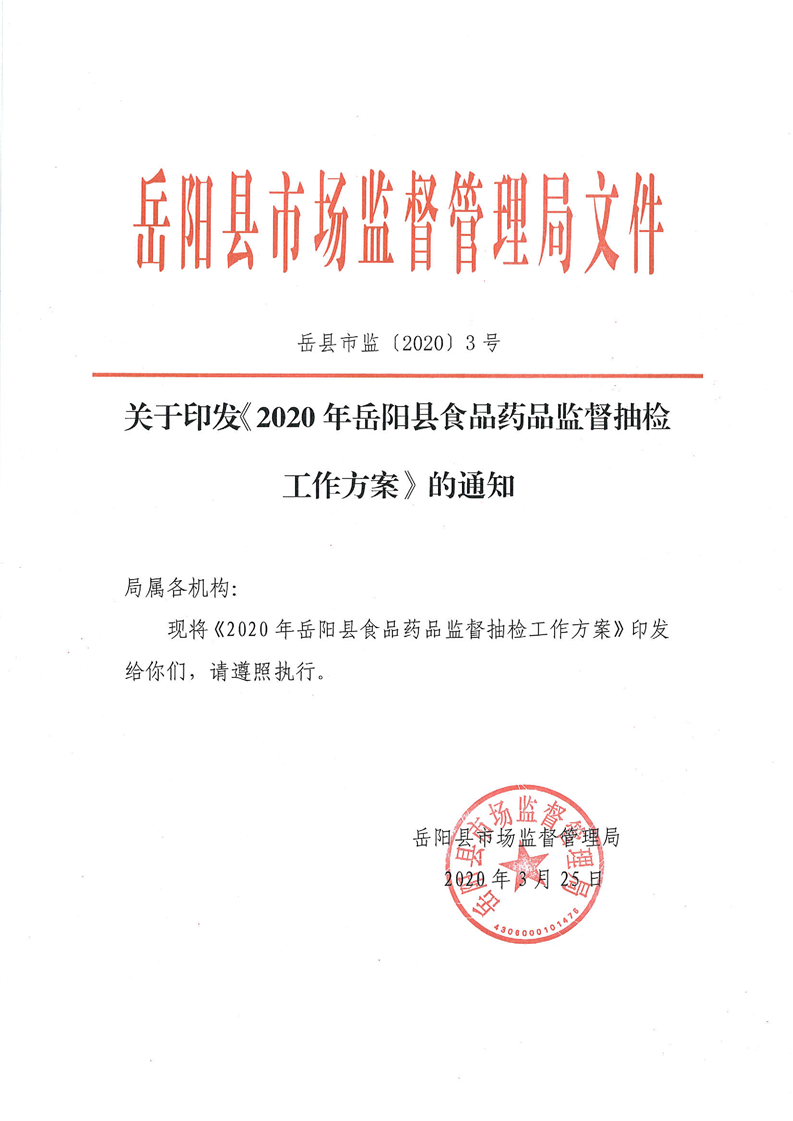 岳阳县市场监督管理局文件

岳县市监〔2020〕3号

关于印发《2020年岳阳县食品药品监督抽检工作方案》的通知

局属各机构：

现将《2020年岳阳县食品药品监督抽检工作方案》印发给你们，请遵照执行。

岳阳县市场监督管理局

2020年3月25日

岳阳县市场监督管理局

4306000101476